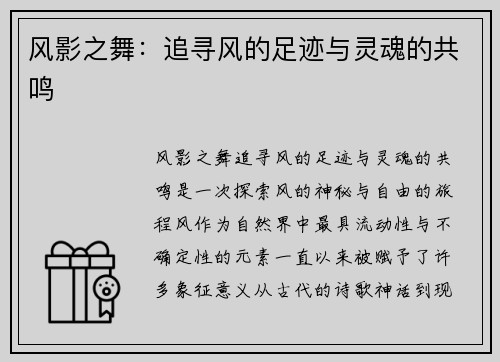 风影之舞：追寻风的足迹与灵魂的共鸣

风影之舞追寻风的足迹与灵魂的共鸣是一次探索风的神秘与自由的旅程风作为自然界中最具流动性与不确定性的元素一直以来被赋予了许多象征意义从古代的诗歌神话到现